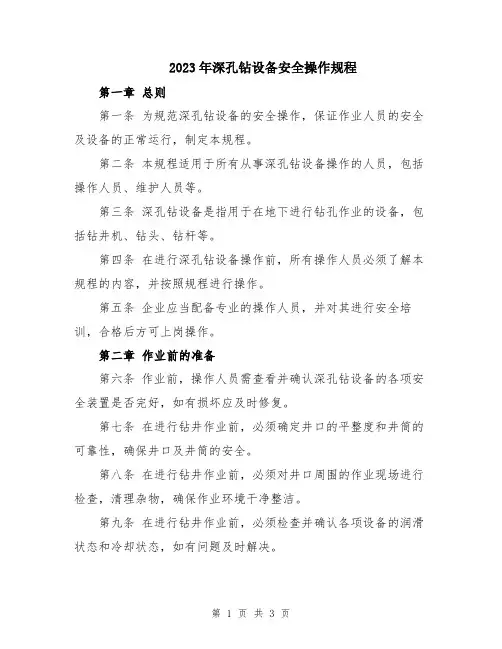 2023年深孔钻设备安全操作规程

第一章 总则

第一条 为规范深孔钻设备的安全操作，保证作业人员的安全及设备的正常运行，制定本规程。

第二条 本规程适用于所有从事深孔钻设备操作的人员，包括操作人员、维护人员等。

第三条 深孔钻设备是指用于在地下进行钻孔作业的设备，包括钻井机、钻头、钻杆等。

第四条 在进行深孔钻设备操作前，所有操作人员必须了解本规程的内容，并按照规程进行操作。

第五条 企业应当配备专业的操作人员，并对其进行安全培训，合格后方可上岗操作。

第二章 作业前的准备

第六条 作业前，操作人员需查看并确认深孔钻设备的各项安全装置是否完好，如有损坏应及时修复。

第七条 在进行钻井作业前，必须确定井口的平整度和井筒的可靠性，确保井口及井筒的安全。

第八条 在进行钻井作业前，必须对井口周围的作业现场进行检查，清理杂物，确保作业环境干净整洁。

第九条 在进行钻井作业前，必须检查并确认各项设备的润滑状态和冷却状态，如有问题及时解决。

第 1 页 共 3 页